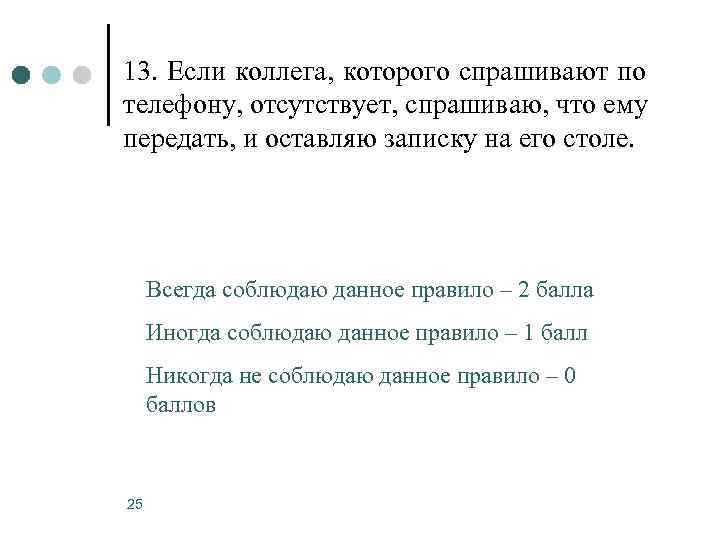 13. Если коллега, которого спрашивают по телефону, отсутствует, спрашиваю, что ему передать, и оставляю записку на его столе.

Всегда соблюдаю данное правило – 2 балла

Иногда соблюдаю данное правило – 1 балл

Никогда не соблюдаю данное правило – 0 баллов

25